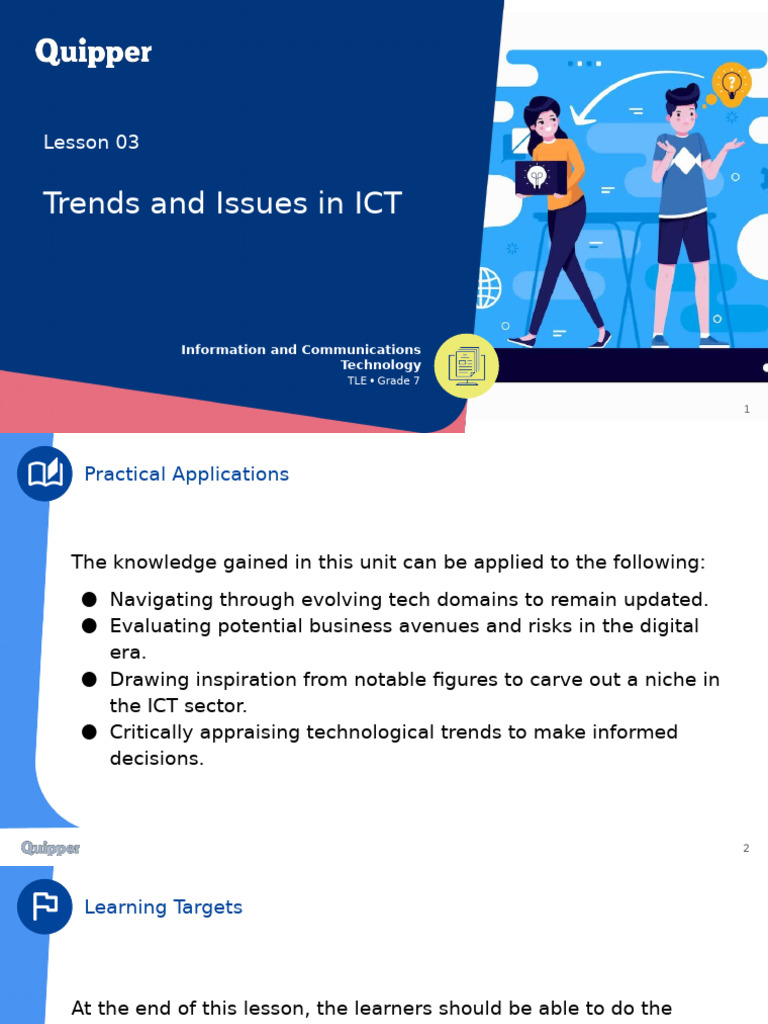 Quipper

Lesson 03

Trends and Issues in ICT

Information and Communications Technology
TLE • Grade 7

1

Practical Applications

The knowledge gained in this unit can be applied to the following:

● Navigating through evolving tech domains to remain updated.
● Evaluating potential business avenues and risks in the digital era.
● Drawing inspiration from notable figures to carve out a niche in the ICT sector.
● Critically appraising technological trends to make informed decisions.

Quipper

2

Learning Targets

At the end of this lesson, the learners should be able to do the